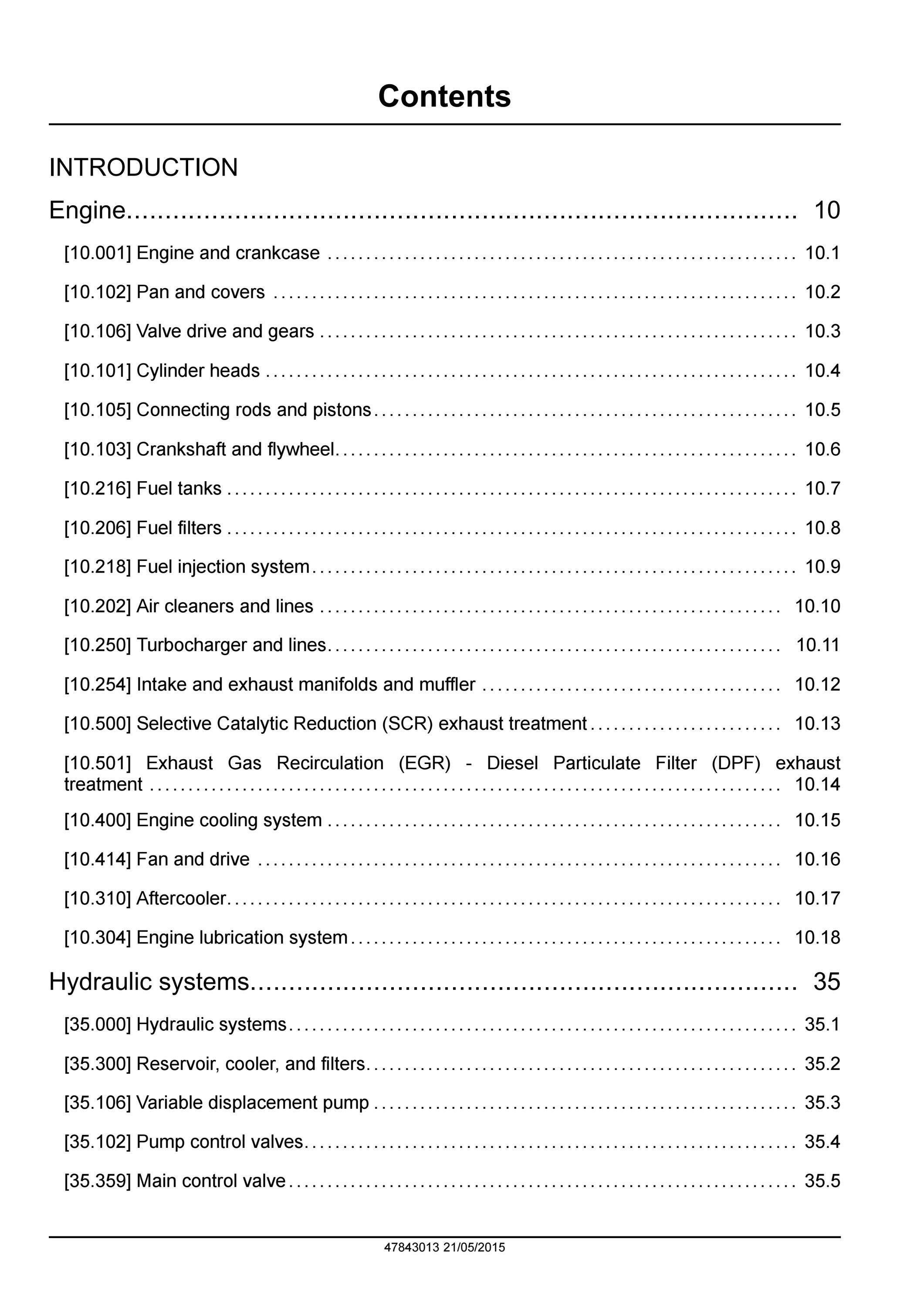 Contents

INTRODUCTION

Engine 10

[10.001] Engine and crankcase 10.1

[10.102] Pan and covers 10.2

[10.106] Valve drive and gears 10.3

[10.101] Cylinder heads 10.4

[10.105] Connecting rods and pistons 10.5

[10.103] Crankshaft and flywheel 10.6

[10.216] Fuel tanks 10.7

[10.206] Fuel filters 10.8

[10.218] Fuel injection system 10.9

[10.202] Air cleaners and lines 10.10

[10.250] Turbocharger and lines 10.11

[10.254] Intake and exhaust manifolds and muffler 10.12

[10.500] Selective Catalytic Reduction (SCR) exhaust treatment 10.13

[10.501] Exhaust Gas Recirculation (EGR) - Diesel Particulate Filter (DPF) exhaust treatment 10.14

[10.400] Engine cooling system 10.15

[10.414] Fan and drive 10.16

[10.310] Aftercooler 10.17

[10.304] Engine lubrication system 10.18

Hydraulic systems 35

[35.000] Hydraulic systems 35.1

[35.300] Reservoir, cooler, and filters 35.2

[35.106] Variable displacement pump 35.3

[35.102] Pump control valves 35.4

[35.359] Main control valve 35.5

47843013 21/05/2015